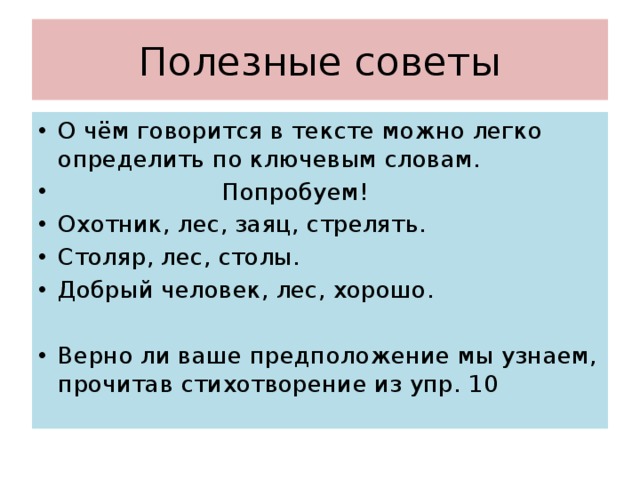 Полезные советы

• О чём говорится в тексте можно легко определить по ключевым словам.
• Попробуем!
• Охотник, лес, заяц, стрелять.
• Столяр, лес, столы.
• Добрый человек, лес, хорошо.

• Верно ли ваше предположение мы узнаем, прочитав стихотворение из упр. 10